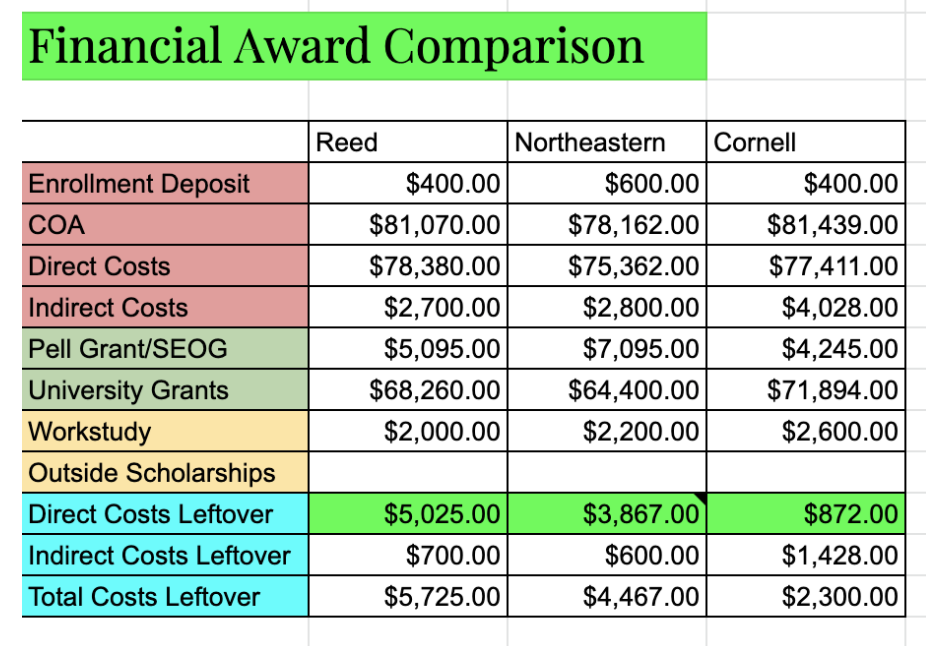 Financial Award Comparison

| | Reed | Northeastern | Cornell |
|---|---|---|---|
| Enrollment Deposit | \$400.00 | \$600.00 | \$400.00 |
| COA | \$81,070.00 | \$78,162.00 | \$81,439.00 |
| Direct Costs | \$78,380.00 | \$75,362.00 | \$77,411.00 |
| Indirect Costs | \$2,700.00 | \$2,800.00 | \$4,028.00 |
| Pell Grant/SEOG | \$5,095.00 | \$7,095.00 | \$4,245.00 |
| University Grants | \$68,260.00 | \$64,400.00 | \$71,894.00 |
| Workstudy | \$2,000.00 | \$2,200.00 | \$2,600.00 |
| Outside Scholarships | | | |
| Direct Costs Leftover | \$5,025.00 | \$3,867.00 | \$872.00 |
| Indirect Costs Leftover | \$700.00 | \$600.00 | \$1,428.00 |
| Total Costs Leftover | \$5,725.00 | \$4,467.00 | \$2,300.00 |